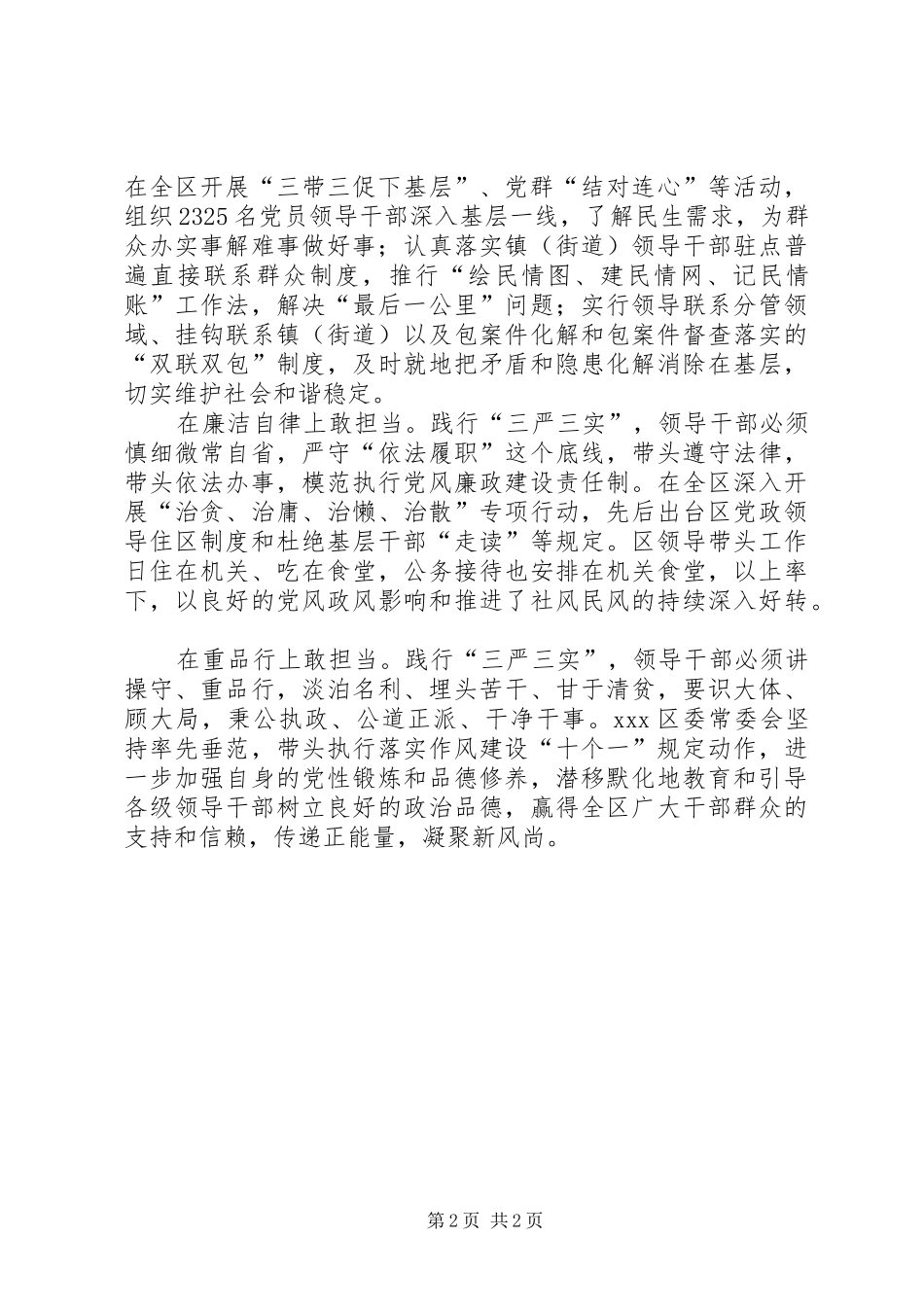 在全区开展“三带三促下基层”、党群“结对连心”等活动，组织2325名党员领导干部深入基层一线，了解民生需求，为群众办实事解难事做好事；认真落实镇（街道）领导干部驻点普遍直接联系群众制度，推行“绘民情图、建民情网、记民情账”工作法，解决“最后一公里”问题；实行领导联系分管领域、挂钩联系镇（街道）以及包案件化解和包案件督查落实的“双联双包”制度，及时就地把矛盾和隐患化解消除在基层，切实维护社会和谐稳定。

在廉洁自律上敢担当。践行“三严三实”，领导干部必须慎细微常自省，严守“依法履职”这个底线，带头遵守法律，带头依法办事，模范执行党风廉政建设责任制。在全区深入开展“治贪、治庸、治懒、治散”专项行动，先后出台区党政领导住区制度和杜绝基层干部“走读”等规定。区领导带头工作日住在机关、吃在食堂，公务接待也安排在机关食堂，以上率下，以良好的党风政风影响和推进了社风民风的持续深入好转。

在重品行上敢担当。践行“三严三实”，领导干部必须讲操守、重品行，淡泊名利、埋头苦干、甘于清贫，要识大体、顾大局，秉公执政、公道正派、干净干事。xxx区委常委会坚持率先垂范，带头执行落实作风建设“十个一”规定动作，进一步加强自身的党性锻炼和品德修养，潜移默化地教育和引导各级领导干部树立良好的政治品德，赢得全区广大干部群众的支持和信赖，传递正能量，凝聚新风尚。

第2页 共2页